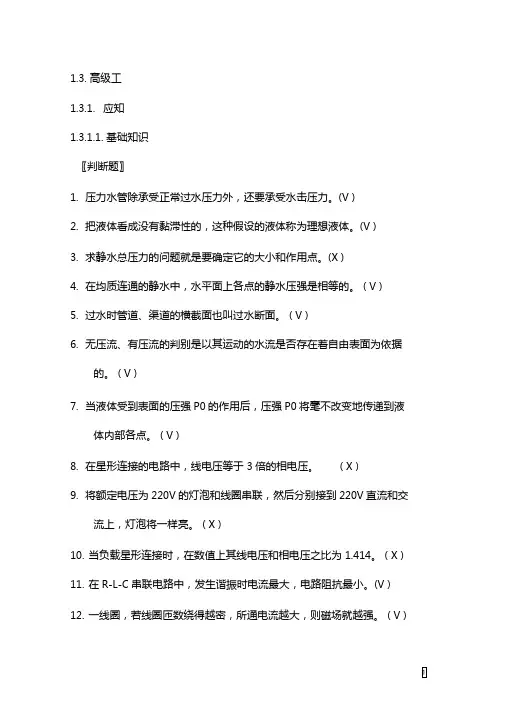 1.3. 高级工

1.3.1. 应知

1.3.1.1. 基础知识

〖判断题〗

1. 压力水管除承受正常过水压力外，还要承受水击压力。(V)

2. 把液体看成没有黏滞性的，这种假设的液体称为理想液体。(V)

3. 求静水总压力的问题就是要确定它的大小和作用点。(X)

4. 在均质连通的静水中，水平面上各点的静水压强是相等的。（V）

5. 过水时管道、渠道的横截面也叫过水断面。（V）

6. 无压流、有压流的判别是以其运动的水流是否存在着自由表面为依据的。（V）

7. 当液体受到表面的压强 P0 的作用后，压强 P0 将毫不改变地传递到液体内部各点。（V）

8. 在星形连接的电路中，线电压等于 3 倍的相电压。 （X）

9. 将额定电压为 220V 的灯泡和线圈串联，然后分别接到 220V 直流和交流上，灯泡将一样亮。（X）

10. 当负载星形连接时，在数值上其线电压和相电压之比为 1.414。（X）

11. 在 R-L-C 串联电路中，发生谐振时电流最大，电路阻抗最小。(V)

12. 一线圈，若线圈匝数绕得越密，所通电流越大，则磁场就越强。（V）

1